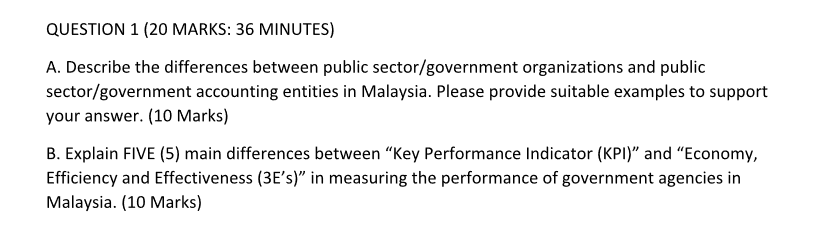 QUESTION 1 (20 MARKS: 36 MINUTES)

A. Describe the differences between public sector/government organizations and public sector/government accounting entities in Malaysia. Please provide suitable examples to support your answer. (10 Marks)

B. Explain FIVE (5) main differences between “Key Performance Indicator (KPI)” and “Economy, Efficiency and Effectiveness (3E’s)” in measuring the performance of government agencies in Malaysia. (10 Marks)